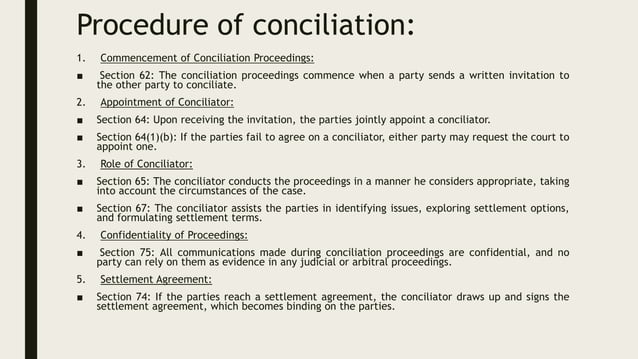 Procedure of conciliation:

1. Commencement of Conciliation Proceedings:

■ Section 62: The conciliation proceedings commence when a party sends a written invitation to the other party to conciliate.

2. Appointment of Conciliator:

■ Section 64: Upon receiving the invitation, the parties jointly appoint a conciliator.

■ Section 64(1)(b): If the parties fail to agree on a conciliator, either party may request the court to appoint one.

3. Role of Conciliator:

■ Section 65: The conciliator conducts the proceedings in a manner he considers appropriate, taking into account the circumstances of the case.

■ Section 67: The conciliator assists the parties in identifying issues, exploring settlement options, and formulating settlement terms.

4. Confidentiality of Proceedings:

■ Section 75: All communications made during conciliation proceedings are confidential, and no party can rely on them as evidence in any judicial or arbitral proceedings.

5. Settlement Agreement:

■ Section 74: If the parties reach a settlement agreement, the conciliator draws up and signs the settlement agreement, which becomes binding on the parties.